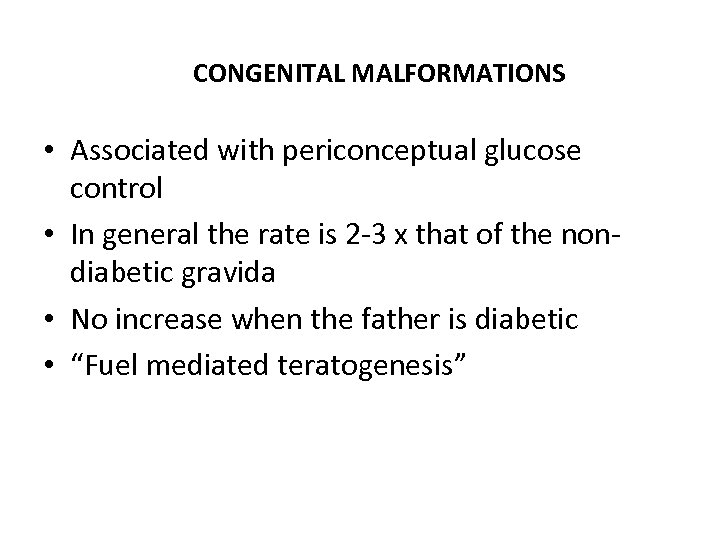 CONGENITAL MALFORMATIONS

• Associated with periconceptual glucose control
• In general the rate is 2-3 x that of the non-diabetic gravida
• No increase when the father is diabetic
• "Fuel mediated teratogenesis"